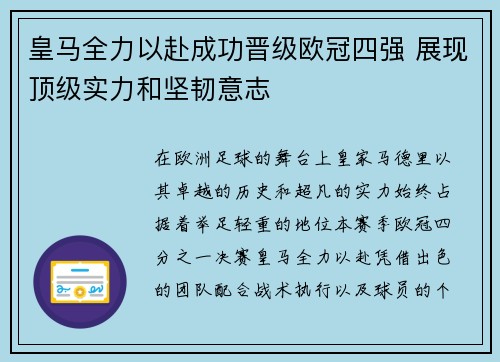 皇马全力以赴成功晋级欧冠四强 展现顶级实力和坚韧意志

在欧洲足球的舞台上皇家马德里以其卓越的历史和超凡的实力始终占据着举足轻重的地位本赛季欧冠四分之一决赛皇马全力以赴凭借出色的团队配合战术执行以及球员的个